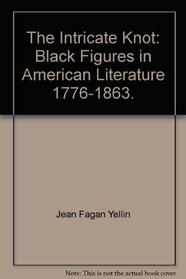 The Intricate Knot: Black Figures in American Literature 1776-1863.

Jean Fagan Yellin

Note: This is not the actual book cover